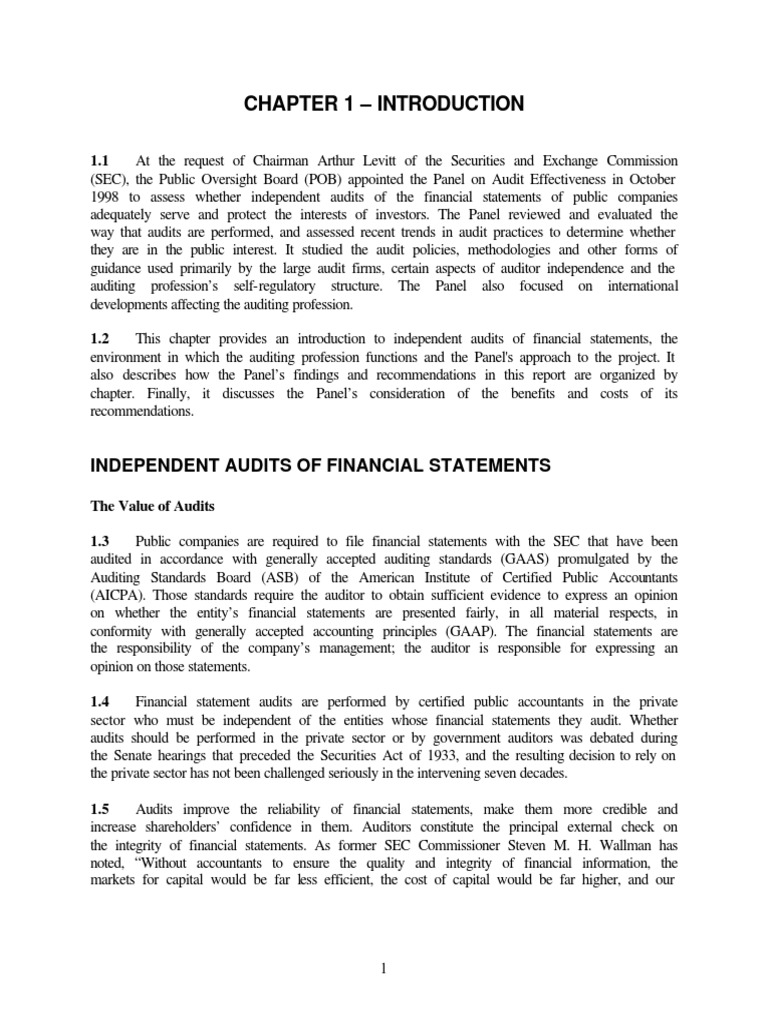 CHAPTER 1 – INTRODUCTION

1.1 At the request of Chairman Arthur Levitt of the Securities and Exchange Commission (SEC), the Public Oversight Board (POB) appointed the Panel on Audit Effectiveness in October 1998 to assess whether independent audits of the financial statements of public companies adequately serve and protect the interests of investors. The Panel reviewed and evaluated the way that audits are performed, and assessed recent trends in audit practices to determine whether they are in the public interest. It studied the audit policies, methodologies and other forms of guidance used primarily by the large audit firms, certain aspects of auditor independence and the auditing profession's self-regulatory structure. The Panel also focused on international developments affecting the auditing profession.

1.2 This chapter provides an introduction to independent audits of financial statements, the environment in which the auditing profession functions and the Panel's approach to the project. It also describes how the Panel's findings and recommendations in this report are organized by chapter. Finally, it discusses the Panel's consideration of the benefits and costs of its recommendations.

INDEPENDENT AUDITS OF FINANCIAL STATEMENTS

The Value of Audits

1.3 Public companies are required to file financial statements with the SEC that have been audited in accordance with generally accepted auditing standards (GAAS) promulgated by the Auditing Standards Board (ASB) of the American Institute of Certified Public Accountants (AICPA). Those standards require the auditor to obtain sufficient evidence to express an opinion on whether the entity's financial statements are presented fairly, in all material respects, in conformity with generally accepted accounting principles (GAAP). The financial statements are the responsibility of the company's management; the auditor is responsible for expressing an opinion on those statements.

1.4 Financial statement audits are performed by certified public accountants in the private sector who must be independent of the entities whose financial statements they audit. Whether audits should be performed in the private sector or by government auditors was debated during the Senate hearings that preceded the Securities Act of 1933, and the resulting decision to rely on the private sector has not been challenged seriously in the intervening seven decades.

1.5 Audits improve the reliability of financial statements, make them more credible and increase shareholders' confidence in them. Auditors constitute the principal external check on the integrity of financial statements. As former SEC Commissioner Steven M. H. Wallman has noted, "Without accountants to ensure the quality and integrity of financial information, the markets for capital would be far less efficient, the cost of capital would be far higher, and our

1